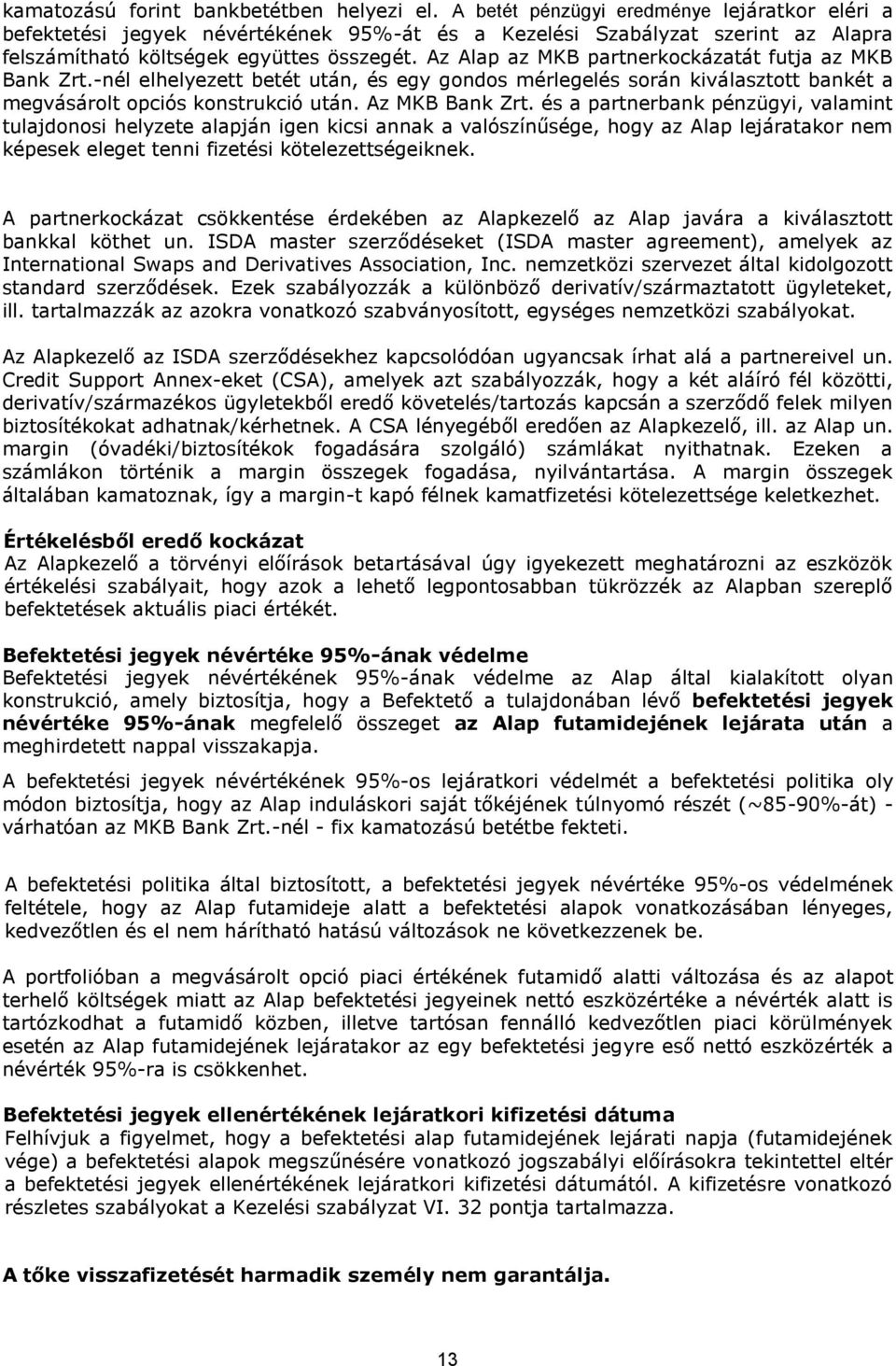 kamatozású forint bankbetétben helyezi el. A betét pénzügyi eredménye lejáratkor eléri a befektetési jegyek névértékének 95%-át és a Kezelési Szabályzat szerint az Alapra felszámítható költségek együttes összegét. Az Alap az MKB partnerkockázatát futja az MKB Bank Zrt.-nél elhelyezett betét után, és egy gondos mérlegelés során kiválasztott bankét a megvásárolt opciós konstrukció után. Az MKB Bank Zrt. és a partnerbank pénzügyi, valamint tulajdonosi helyzete alapján igen kicsi annak a valószínűsége, hogy az Alap lejáratakor nem képesek eleget tenni fizetési kötelezettségeiknek.

A partnerkockázat csökkentése érdekében az Alapkezelő az Alap javára a kiválasztott bankkal köthet un. ISDA master szerződéseket (ISDA master agreement), amelyek az International Swaps and Derivatives Association, Inc. nemzetközi szervezet által kidolgozott standard szerződések. Ezek szabályozzák a különböző derivatív/származtatott ügyleteket, ill. tartalmazzák az azokra vonatkozó szabványosított, egységes nemzetközi szabályokat.

Az Alapkezelő az ISDA szerződésekhez kapcsolódóan ugyancsak írhat alá a partnereivel un. Credit Support Annex-eket (CSA), amelyek azt szabályozzák, hogy a két aláíró fél közötti, derivatív/származékos ügyletekből eredő követelés/tartozás kapcsán a szerződő felek milyen biztosítékokat adhatnak/kérhetnek. A CSA lényegéből eredően az Alapkezelő, ill. az Alap un. margin (óvadéki/biztosítékok fogadására szolgáló) számlákat nyithatnak. Ezeken a számlákon történik a margin összegek fogadása, nyilvántartása. A margin összegek általában kamatoznak, így a margin-t kapó félnek kamatfizetési kötelezettsége keletkezhet.

Értékelésből eredő kockázat
Az Alapkezelő a törvényi előírások betartásával úgy igyekezett meghatározni az eszközök értékelési szabályait, hogy azok a lehető legpontosabban tükrözzék az Alapban szereplő befektetések aktuális piaci értékét.

Befektetési jegyek névértéke 95%-ának védelme
Befektetési jegyek névértékének 95%-ának védelme az Alap által kialakított olyan konstrukció, amely biztosítja, hogy a Befektető a tulajdonában lévő befektetési jegyek névértéke 95%-ának megfelelő összeget az Alap futamidejének lejárata után a meghirdetett nappal visszakapja.

A befektetési jegyek névértékének 95%-os lejáratkori védelmét a befektetési politika oly módon biztosítja, hogy az Alap induláskori saját tőkéjének túlnyomó részét (~85-90%-át) - várhatóan az MKB Bank Zrt.-nél - fix kamatozású betétbe fekteti.

A befektetési politika által biztosított, a befektetési jegyek névértéke 95%-os védelmének feltétele, hogy az Alap futamideje alatt a befektetési alapok vonatkozásában lényeges, kedvezőtlen és el nem hárítható hatású változások ne következzenek be.

A portfolióban a megvásárolt opció piaci értékének futamidő alatti változása és az alapot terhelő költségek miatt az Alap befektetési jegyeinek nettó eszközértéke a névérték alatt is tartózkodhat a futamidő közben, illetve tartósan fennálló kedvezőtlen piaci körülmények esetén az Alap futamidejének lejáratakor az egy befektetési jegyre eső nettó eszközérték a névérték 95%-ra is csökkenhet.

Befektetési jegyek ellenértékének lejáratkori kifizetési dátuma
Felhívjuk a figyelmet, hogy a befektetési alap futamidejének lejárati napja (futamidejének vége) a befektetési alapok megszűnésére vonatkozó jogszabályi előírásokra tekintettel eltér a befektetési jegyek ellenértékének lejáratkori kifizetési dátumától. A kifizetésre vonatkozó részletes szabályokat a Kezelési szabályzat VI. 32 pontja tartalmazza.

A tőke visszafizetését harmadik személy nem garantálja.

13